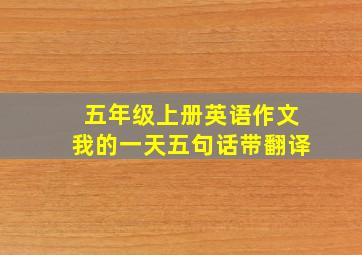 五年级上册英语作文
我的一天五句话带翻译